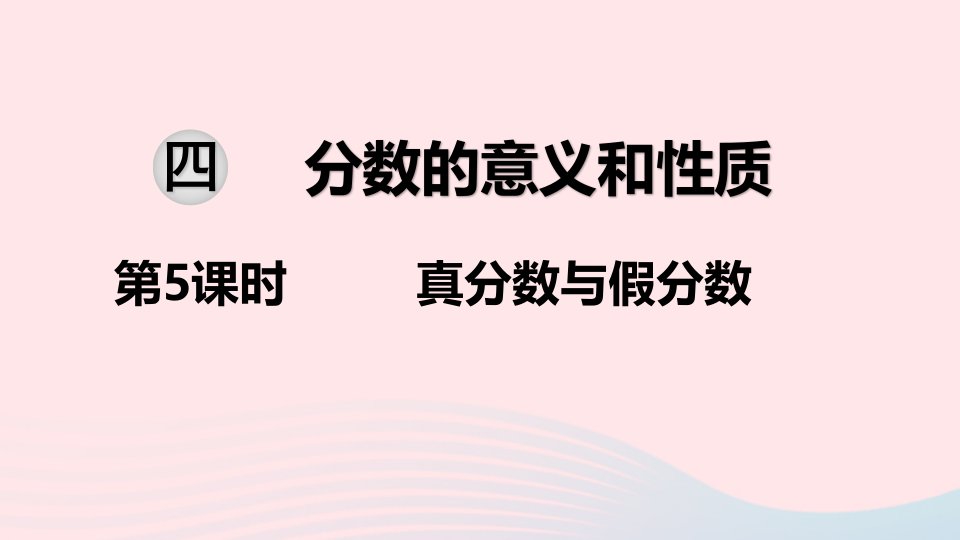 四 分数的意义和性质

第5课时 真分数与假分数